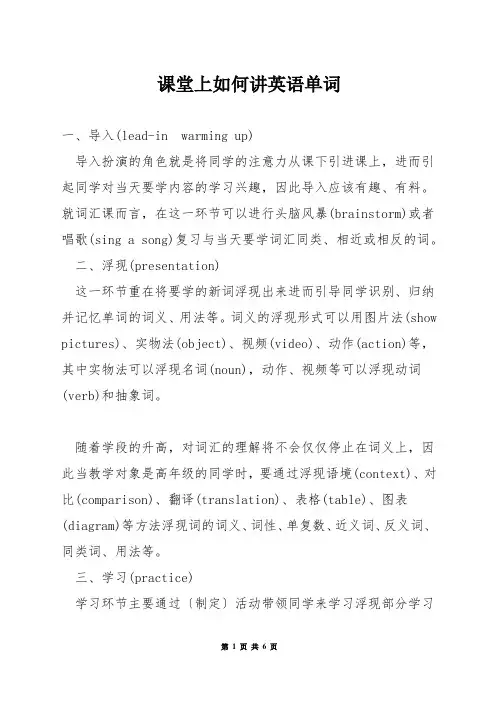 课堂上如何讲英语单词

一、导入(lead-in warming up)

导入扮演的角色就是将同学的注意力从课下引进课上，进而引起同学对当天要学内容的学习兴趣，因此导入应该有趣、有料。就词汇课而言，在这一环节可以进行头脑风暴(brainstorm)或者唱歌(sing a song)复习与当天要学词汇同类、相近或相反的词。

二、浮现(presentation)

这一环节重在将要学的新词浮现出来进而引导同学识别、归纳并记忆单词的词义、用法等。词义的浮现形式可以用图片法(show pictures)、实物法(object)、视频(video)、动作(action)等，其中实物法可以浮现名词(noun)，动作、视频等可以浮现动词(verb)和抽象词。

随着学段的升高，对词汇的理解将不会仅仅停止在词义上，因此当教学对象是高年级的同学时，要通过浮现语境(context)、对比(comparison)、翻译(translation)、表格(table)、图表(diagram)等方法浮现词的词义、词性、单复数、近义词、反义词、同类词、用法等。

三、学习(practice)

学习环节主要通过〔制定〕活动带领同学来学习浮现部分学习

第 1 页 共 6 页